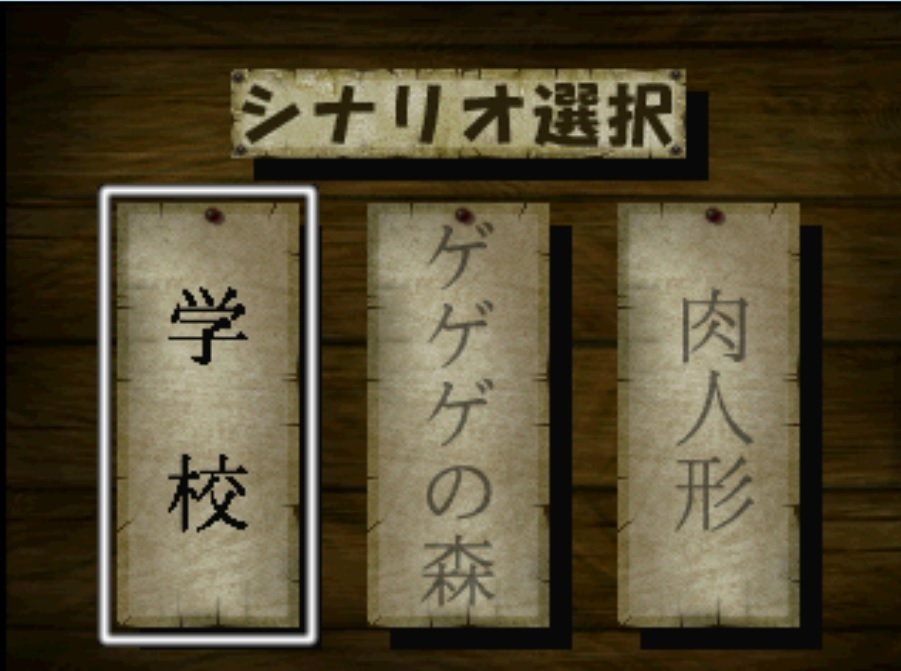 シナリオ選択

学校

ゲゲゲの森

肉人形